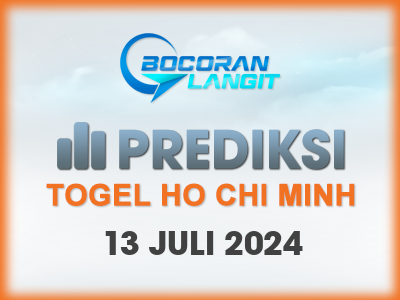 BOCORAN LANGIT

PREDIKSI

TOGEL HO CHI MINH

13 JULI 2024